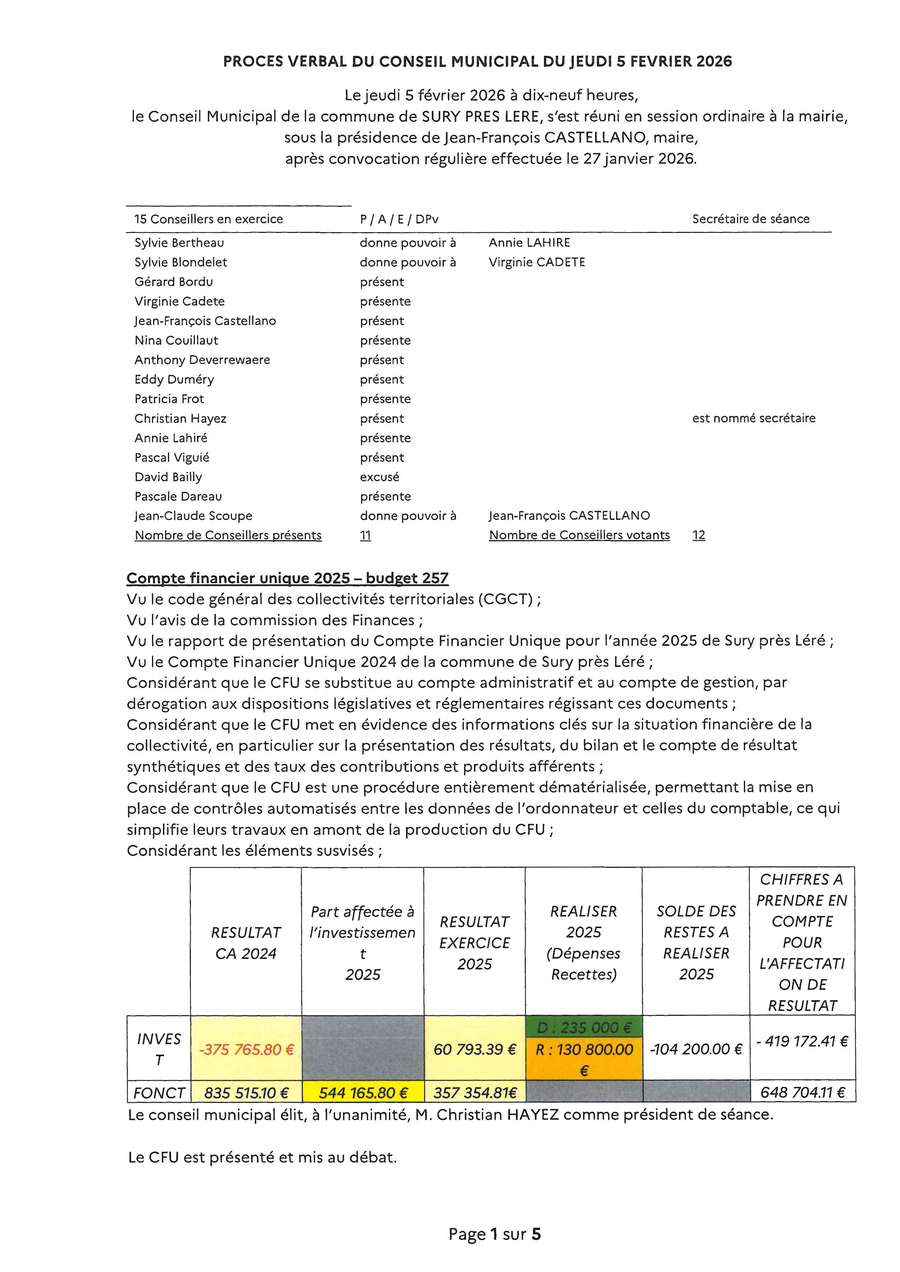 PROCES VERBAL DU CONSEIL MUNICIPAL DU JEUDI 5 FEVRIER 2026

Le jeudi 5 février 2026 à dix-neuf heures, le Conseil Municipal de la commune de SURY PRES LERE, s'est réuni en session ordinaire à la mairie, sous la présidence de Jean-François CASTELLANO, maire, après convocation régulière effectuée le 27 janvier 2026.

| 15 Conseillers en exercice | P / A / E / DPv | | Secrétaire de séance |
|---|---|---|---|
| Sylvie Bertheau | donne pouvoir à | Annie LAHIRE | |
| Sylvie Blondelet | donne pouvoir à | Virginie CADETE | |
| Gérard Bordu | présent | | |
| Virginie Cadete | présente | | |
| Jean-François Castellano | présent | | |
| Nina Couillaut | présente | | |
| Anthony Deverrewaere | présent | | |
| Eddy Duméry | présent | | |
| Patricia Frot | présente | | |
| Christian Hayez | présent | | est nommé secrétaire |
| Annie Lahiré | présente | | |
| Pascal Viguié | présent | | |
| David Bailly | excusé | | |
| Pascale Dareau | présente | | |
| Jean-Claude Scoupe | donne pouvoir à | Jean-François CASTELLANO | |
| Nombre de Conseillers présents | 11 | Nombre de Conseillers votants | 12 |

Compte financier unique 2025 – budget 257
Vu le code général des collectivités territoriales (CGCT) ;
Vu l'avis de la commission des Finances ;
Vu le rapport de présentation du Compte Financier Unique pour l'année 2025 de Sury près Léré ;
Vu le Compte Financier Unique 2024 de la commune de Sury près Léré ;
Considérant que le CFU se substitue au compte administratif et au compte de gestion, par dérogation aux dispositions législatives et réglementaires régissant ces documents ;
Considérant que le CFU met en évidence des informations clés sur la situation financière de la collectivité, en particulier sur la présentation des résultats, du bilan et le compte de résultat synthétiques et des taux des contributions et produits afférents ;
Considérant que le CFU est une procédure entièrement dématérialisée, permettant la mise en place de contrôles automatisés entre les données de l'ordonnateur et celles du comptable, ce qui simplifie leurs travaux en amont de la production du CFU ;
Considérant les éléments susvisés ;

| | RESULTAT CA 2024 | Part affectée à l'investissement 2025 | RESULTAT EXERCICE 2025 | REALISER 2025 (Dépenses Recettes) | SOLDE DES RESTES A REALISER 2025 | CHIFFRES A PRENDRE EN COMPTE POUR L'AFFECTATION DE RESULTAT |
|---|---|---|---|---|---|---|
| INVEST | -375 765.80 € | | 60 793.39 € | D : 235 000 € R : 130 800.00 € | -104 200.00 € | - 419 172.41 € |
| FONCT | 835 515.10 € | 544 165.80 € | 357 354.81€ | | | 648 704.11 € |

Le conseil municipal élit, à l'unanimité, M. Christian HAYEZ comme président de séance.

Le CFU est présenté et mis au débat.

Page 1 sur 5